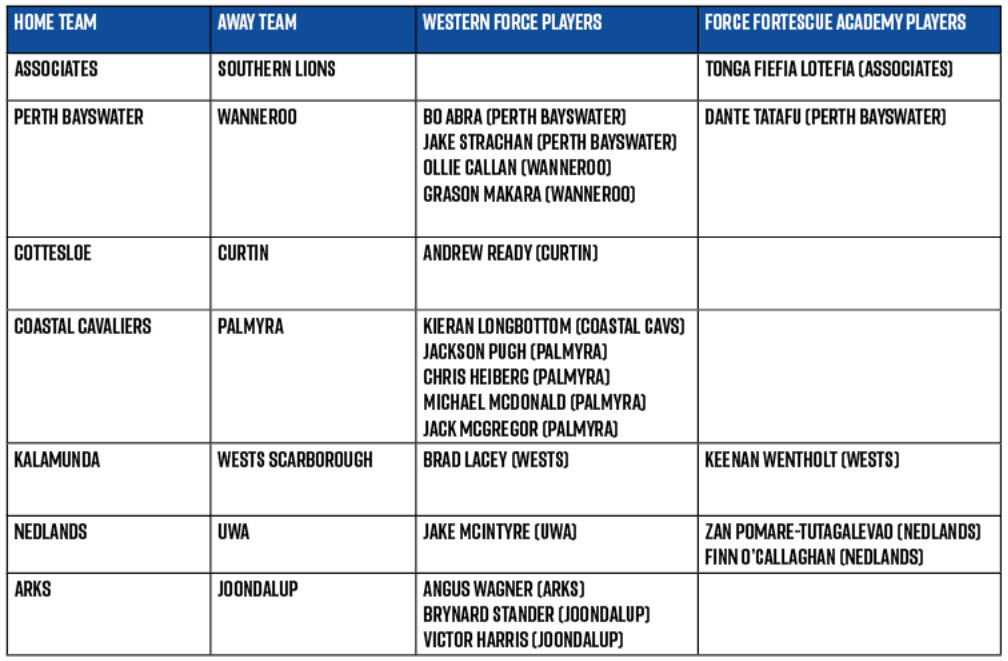 | HOME TEAM | AWAY TEAM | WESTERN FORCE PLAYERS | FORCE FORTESCUE ACADEMY PLAYERS |
|---|---|---|---|
| ASSOCIATES | SOUTHERN LIONS | | TONGA FIEFIA LOTEFIA (ASSOCIATES) |
| PERTH BAYSWATER | WANNEROO | BO ABRA (PERTH BAYSWATER) JAKE STRACHAN (PERTH BAYSWATER) OLLIE CALLAN (WANNEROO) GRASON MAKARA (WANNEROO) | DANTE TATAFU (PERTH BAYSWATER) |
| COTTESLOE | CURTIN | ANDREW READY (CURTIN) | |
| COASTAL CAVALIERS | PALMYRA | KIERAN LONGBOTTOM (COASTAL CAVS) JACKSON PUGH (PALMYRA) CHRIS HEIBERG (PALMYRA) MICHAEL MCDONALD (PALMYRA) JACK MCGREGOR (PALMYRA) | |
| KALAMUNDA | WESTS SCARBOROUGH | BRAD LACEY (WESTS) | KEENAN WENTHOLT (WESTS) |
| NEDLANDS | UWA | JAKE MCINTYRE (UWA) | ZAN POMARE-TUTAGALEVAO (NEDLANDS) FINN O'CALLAGHAN (NEDLANDS) |
| ARKS | JOONDALUP | ANGUS WAGNER (ARKS) BRYNARD STANDER (JOONDALUP) VICTOR HARRIS (JOONDALUP) | |